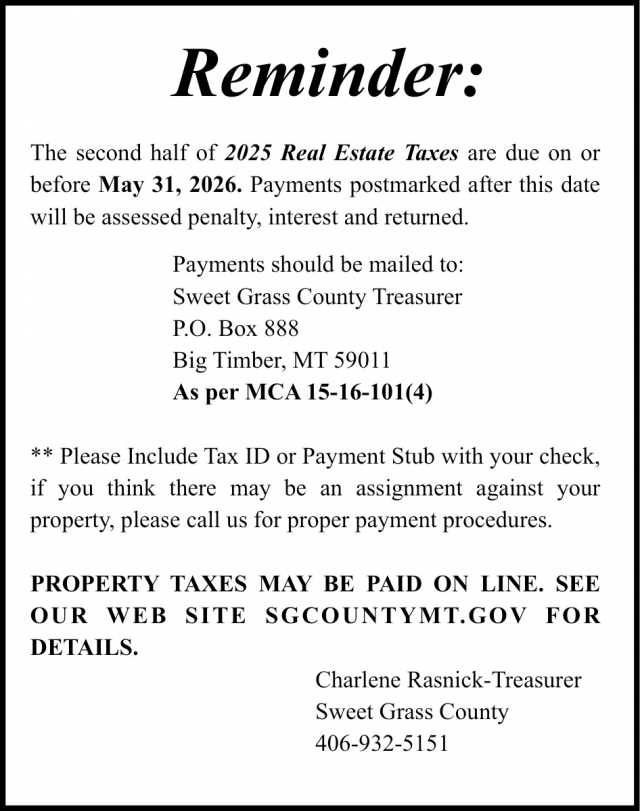 Reminder:

The second half of 2025 Real Estate Taxes are due on or before May 31, 2026. Payments postmarked after this date will be assessed penalty, interest and returned.

Payments should be mailed to:
Sweet Grass County Treasurer
P.O. Box 888
Big Timber, MT 59011
As per MCA 15-16-101(4)

** Please Include Tax ID or Payment Stub with your check, if you think there may be an assignment against your property, please call us for proper payment procedures.

PROPERTY TAXES MAY BE PAID ON LINE. SEE OUR WEB SITE SGCOUNTYMT.GOV FOR DETAILS.

Charlene Rasnick-Treasurer
Sweet Grass County
406-932-5151